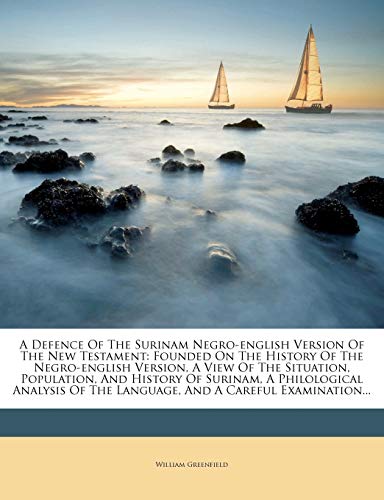 A Defence Of The Surinam Negro-english Version Of The New Testament: Founded On The History Of The Negro-english Version, A View Of The Situation, Population, And History Of Surinam, A Philological Analysis Of The Language, And A Careful Examination...

William Greenfield